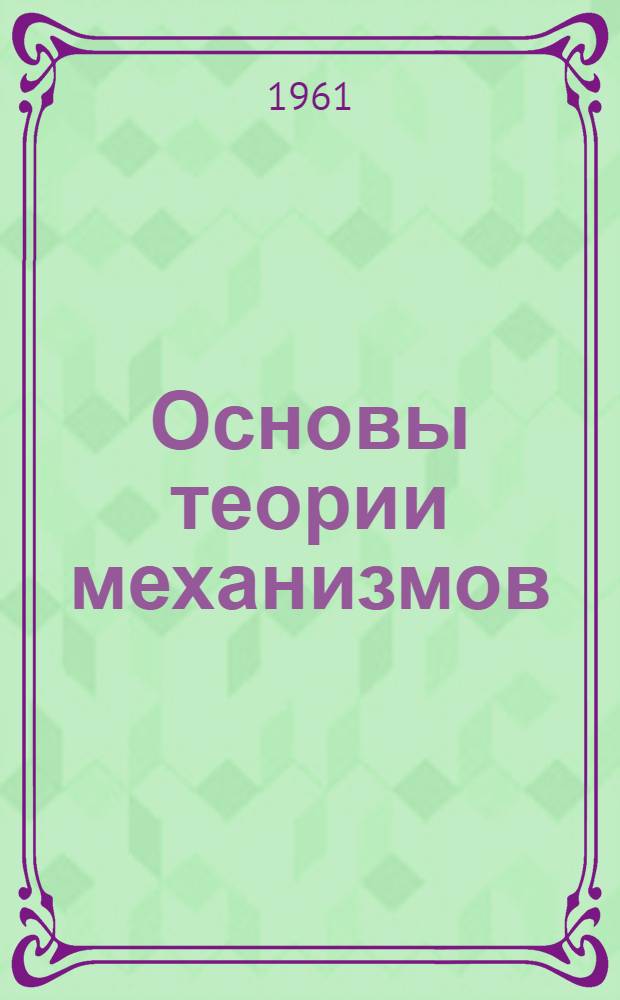 1961

Основы теории механизмов